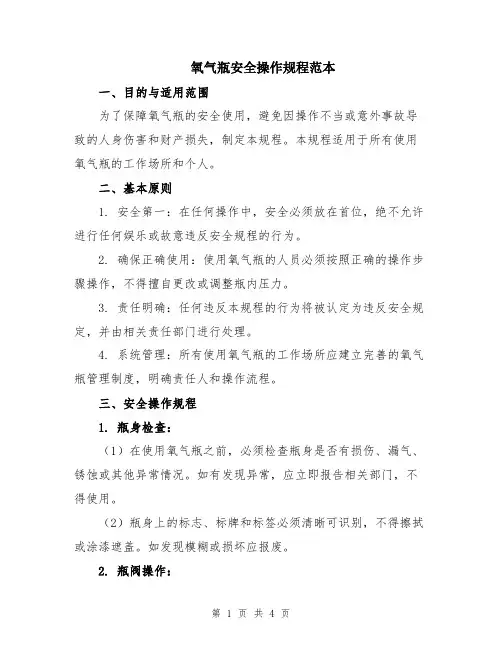 氧气瓶安全操作规程范本

一、目的与适用范围

为了保障氧气瓶的安全使用，避免因操作不当或意外事故导致的人身伤害和财产损失，制定本规程。本规程适用于所有使用氧气瓶的工作场所和个人。

二、基本原则

1. 安全第一：在任何操作中，安全必须放在首位，绝不允许进行任何娱乐或故意违反安全规程的行为。

2. 确保正确使用：使用氧气瓶的人员必须按照正确的操作步骤操作，不得擅自更改或调整瓶内压力。

3. 责任明确：任何违反本规程的行为将被认定为违反安全规定，并由相关责任部门进行处理。

4. 系统管理：所有使用氧气瓶的工作场所应建立完善的氧气瓶管理制度，明确责任人和操作流程。

三、安全操作规程

1. 瓶身检查：

（1）在使用氧气瓶之前，必须检查瓶身是否有损伤、漏气、锈蚀或其他异常情况。如有发现异常，应立即报告相关部门，不得使用。

（2）瓶身上的标志、标牌和标签必须清晰可识别，不得擦拭或涂漆遮盖。如发现模糊或损坏应报废。

2. 瓶阀操作：

第 1 页 共 4 页